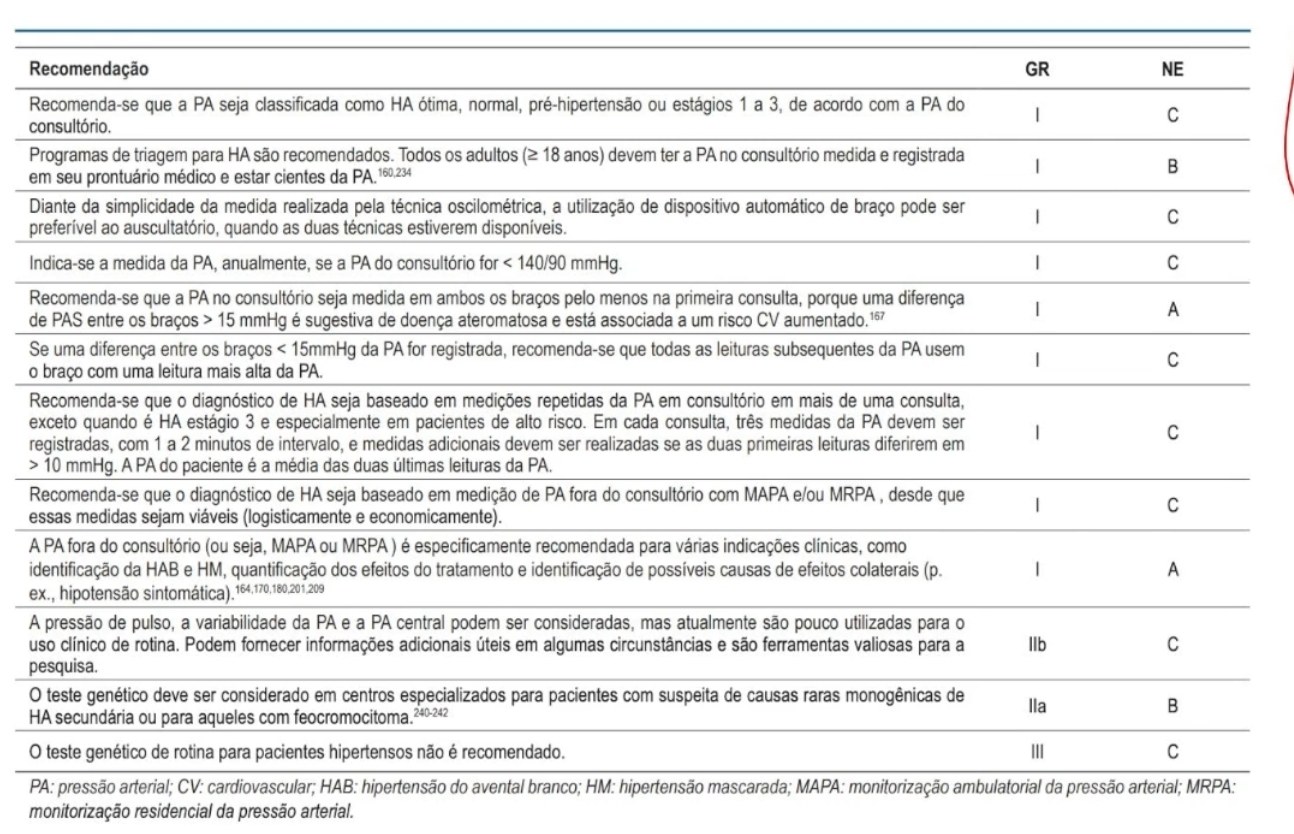 | Recomendação | GR | NE |
|---|---|---|
| Recomenda-se que a PA seja classificada como HA ótima, normal, pré-hipertensão ou estágios 1 a 3, de acordo com a PA do consultório. | I | C |
| Programas de triagem para HA são recomendados. Todos os adultos (≥ 18 anos) devem ter a PA no consultório medida e registrada em seu prontuário médico e estar cientes da PA.$^{160,234}$ | I | B |
| Diante da simplicidade da medida realizada pela técnica oscilométrica, a utilização de dispositivo automático de braço pode ser preferível ao auscultatório, quando as duas técnicas estiverem disponíveis. | I | C |
| Indica-se a medida da PA, anualmente, se a PA do consultório for < 140/90 mmHg. | I | C |
| Recomenda-se que a PA no consultório seja medida em ambos os braços pelo menos na primeira consulta, porque uma diferença de PAS entre os braços > 15 mmHg é sugestiva de doença ateromatosa e está associada a um risco CV aumentado.$^{167}$ | I | A |
| Se uma diferença entre os braços < 15mmHg da PA for registrada, recomenda-se que todas as leituras subsequentes da PA usem o braço com uma leitura mais alta da PA. | I | C |
| Recomenda-se que o diagnóstico de HA seja baseado em medições repetidas da PA em consultório em mais de uma consulta, exceto quando é HA estágio 3 e especialmente em pacientes de alto risco. Em cada consulta, três medidas da PA devem ser registradas, com 1 a 2 minutos de intervalo, e medidas adicionais devem ser realizadas se as duas primeiras leituras diferirem em > 10 mmHg. A PA do paciente é a média das duas últimas leituras da PA. | I | C |
| Recomenda-se que o diagnóstico de HA seja baseado em medição de PA fora do consultório com MAPA e/ou MRPA , desde que essas medidas sejam viáveis (logisticamente e economicamente). | I | C |
| A PA fora do consultório (ou seja, MAPA ou MRPA ) é especificamente recomendada para várias indicações clínicas, como identificação da HAB e HM, quantificação dos efeitos do tratamento e identificação de possíveis causas de efeitos colaterais (p. ex., hipotensão sintomática).$^{164,170,180,201,209}$ | I | A |
| A pressão de pulso, a variabilidade da PA e a PA central podem ser consideradas, mas atualmente são pouco utilizadas para o uso clínico de rotina. Podem fornecer informações adicionais úteis em algumas circunstâncias e são ferramentas valiosas para a pesquisa. | IIb | C |
| O teste genético deve ser considerado em centros especializados para pacientes com suspeita de causas raras monogênicas de HA secundária ou para aqueles com feocromocitoma.$^{240-242}$ | IIa | B |
| O teste genético de rotina para pacientes hipertensos não é recomendado. | III | C |

PA: pressão arterial; CV: cardiovascular; HAB: hipertensão do avental branco; HM: hipertensão mascarada; MAPA: monitorização ambulatorial da pressão arterial; MRPA: monitorização residencial da pressão arterial.